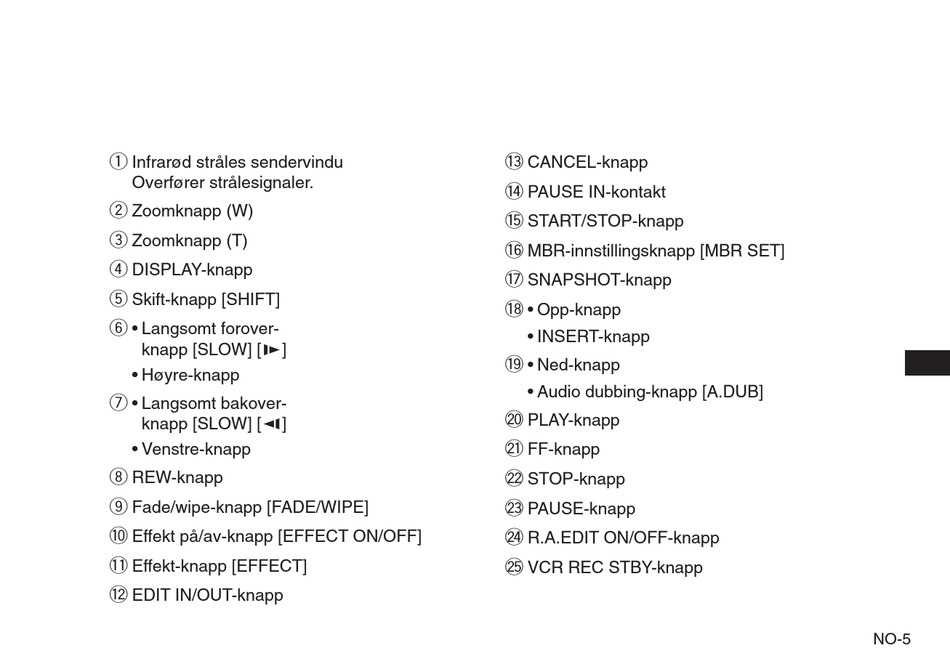 ① Infrarød stråles sendervindu
Overfører strålesignaler.

② Zoomknapp (W)

③ Zoomknapp (T)

④ DISPLAY-knapp

⑤ Skift-knapp [SHIFT]

⑥ • Langsomt forover-knapp [SLOW] [I►]
• Høyre-knapp

⑦ • Langsomt bakover-knapp [SLOW] [◄I]
• Venstre-knapp

⑧ REW-knapp

⑨ Fade/wipe-knapp [FADE/WIPE]

⑩ Effekt på/av-knapp [EFFECT ON/OFF]

⑪ Effekt-knapp [EFFECT]

⑫ EDIT IN/OUT-knapp

⑬ CANCEL-knapp

⑭ PAUSE IN-kontakt

⑮ START/STOP-knapp

⑯ MBR-innstillingsknapp [MBR SET]

⑰ SNAPSHOT-knapp

⑱ • Opp-knapp
• INSERT-knapp

⑲ • Ned-knapp
• Audio dubbing-knapp [A.DUB]

⑳ PLAY-knapp

㉑ FF-knapp

㉒ STOP-knapp

㉓ PAUSE-knapp

㉔ R.A.EDIT ON/OFF-knapp

㉕ VCR REC STBY-knapp

NO-5